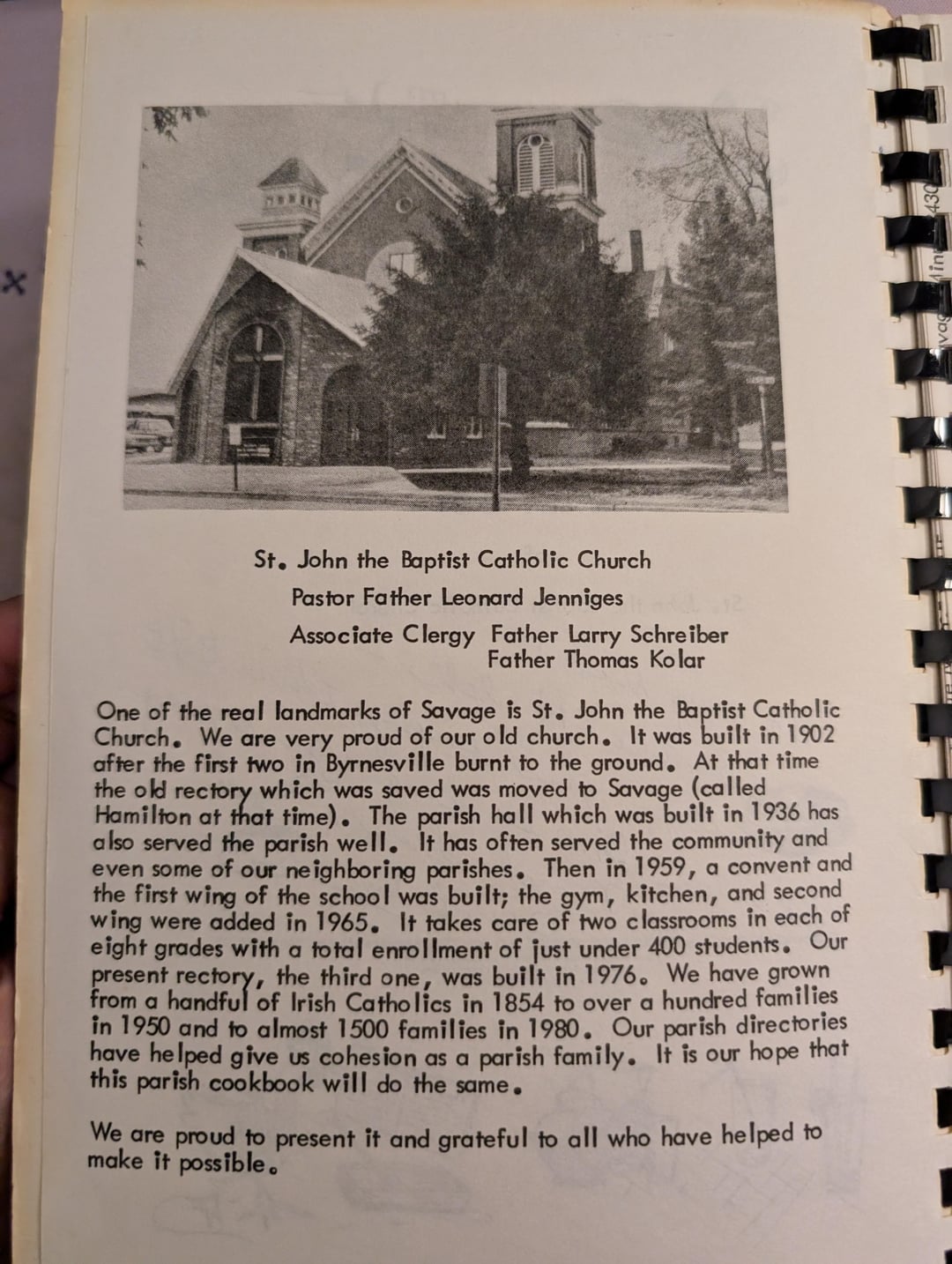 St. John the Baptist Catholic Church
Pastor Father Leonard Jenniges
Associate Clergy Father Larry Schreiber
Father Thomas Kolar

One of the real landmarks of Savage is St. John the Baptist Catholic Church. We are very proud of our old church. It was built in 1902 after the first two in Byrnesville burnt to the ground. At that time the old rectory which was saved was moved to Savage (called Hamilton at that time). The parish hall which was built in 1936 has also served the parish well. It has often served the community and even some of our neighboring parishes. Then in 1959, a convent and the first wing of the school was built; the gym, kitchen, and second wing were added in 1965. It takes care of two classrooms in each of eight grades with a total enrollment of just under 400 students. Our present rectory, the third one, was built in 1976. We have grown from a handful of Irish Catholics in 1854 to over a hundred families in 1950 and to almost 1500 families in 1980. Our parish directories have helped give us cohesion as a parish family. It is our hope that this parish cookbook will do the same.

We are proud to present it and grateful to all who have helped to make it possible.